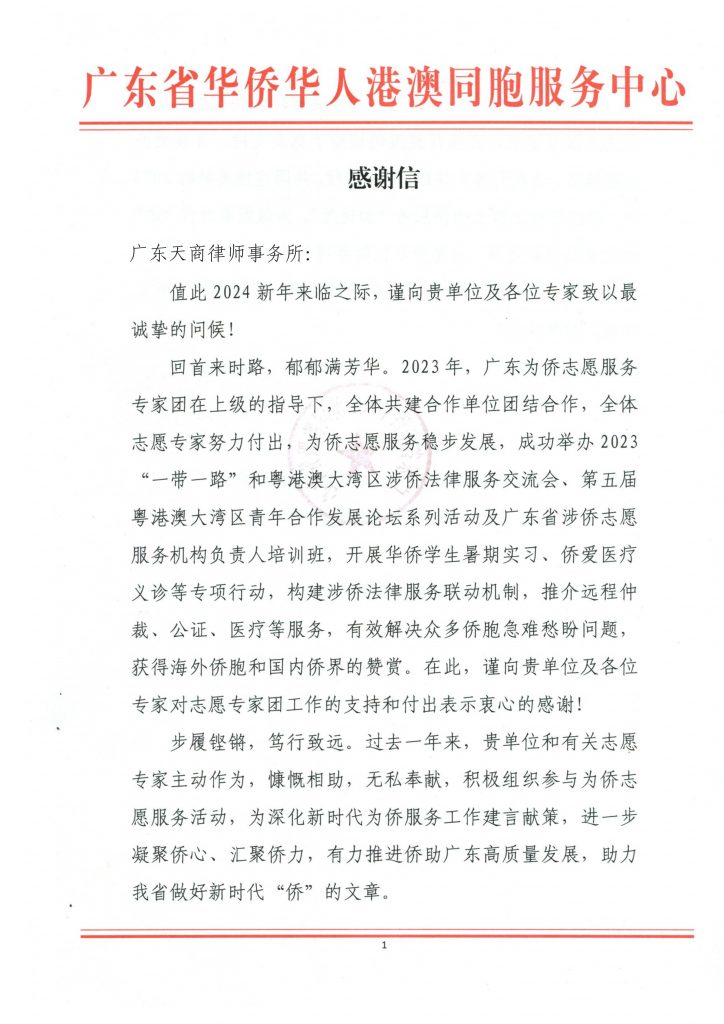 广东省华侨华人港澳同胞服务中心

感谢信

广东天商律师事务所：

值此2024新年来临之际，谨向贵单位及各位专家致以最诚挚的问候！

回首来时路，郁郁满芳华。2023年，广东为侨志愿服务专家团在上级的指导下，全体共建合作单位团结合作，全体志愿专家努力付出，为侨志愿服务稳步发展，成功举办2023“一带一路”和粤港澳大湾区涉侨法律服务交流会、第五届粤港澳大湾区青年合作发展论坛系列活动及广东省涉侨志愿服务机构负责人培训班，开展华侨学生暑期实习、侨爱医疗义诊等专项行动，构建涉侨法律服务联动机制，推介远程仲裁、公证、医疗等服务，有效解决众多侨胞急难愁盼问题，获得海外侨胞和国内侨界的赞赏。在此，谨向贵单位及各位专家对志愿专家团工作的支持和付出表示衷心的感谢！

步履铿锵，笃行致远。过去一年来，贵单位和有关志愿专家主动作为，慷慨相助，无私奉献，积极组织参与为侨志愿服务活动，为深化新时代为侨服务工作建言献策，进一步凝聚侨心、汇聚侨力，有力推进侨助广东高质量发展，助力我省做好新时代“侨”的文章。

1